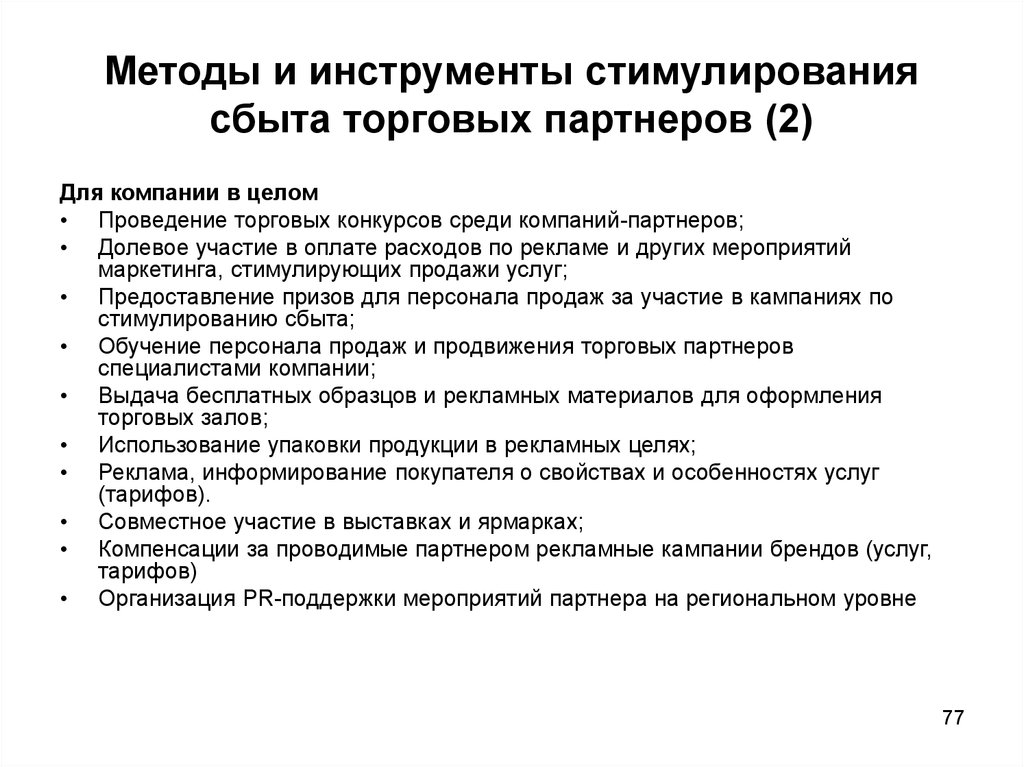 Методы и инструменты стимулирования сбыта торговых партнеров (2)

Для компании в целом
• Проведение торговых конкурсов среди компаний-партнеров;
• Долевое участие в оплате расходов по рекламе и других мероприятий маркетинга, стимулирующих продажи услуг;
• Предоставление призов для персонала продаж за участие в кампаниях по стимулированию сбыта;
• Обучение персонала продаж и продвижения торговых партнеров специалистами компании;
• Выдача бесплатных образцов и рекламных материалов для оформления торговых залов;
• Использование упаковки продукции в рекламных целях;
• Реклама, информирование покупателя о свойствах и особенностях услуг (тарифов).
• Совместное участие в выставках и ярмарках;
• Компенсации за проводимые партнером рекламные кампании брендов (услуг, тарифов)
• Организация PR-поддержки мероприятий партнера на региональном уровне

77